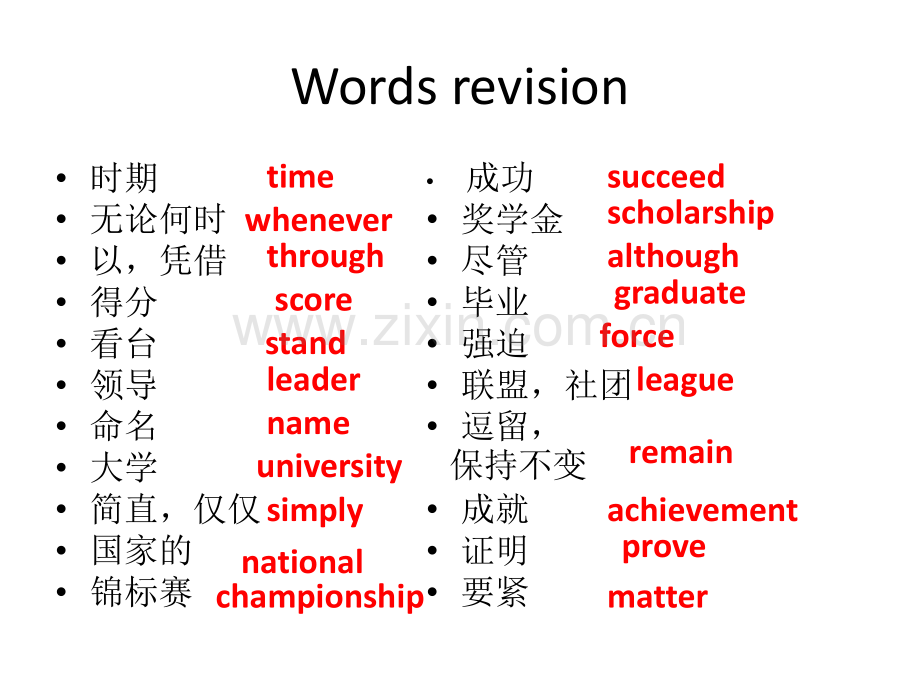 Words revision

- 时期 time
- 无论何时 whenever
- 以，凭借 through
- 得分 score
- 看台 stand
- 领导 leader
- 命名 name
- 大学 university
- 简直，仅仅 simply
- 国家的 national
- 锦标赛 championship

- 成功 succeed
- 奖学金 scholarship
- 尽管 although
- 毕业 graduate
- 强迫 force
- 联盟，社团 league
- 逗留，保持不变 remain
- 成就 achievement
- 证明 prove
- 要紧 matter

www.zixin.com.cn